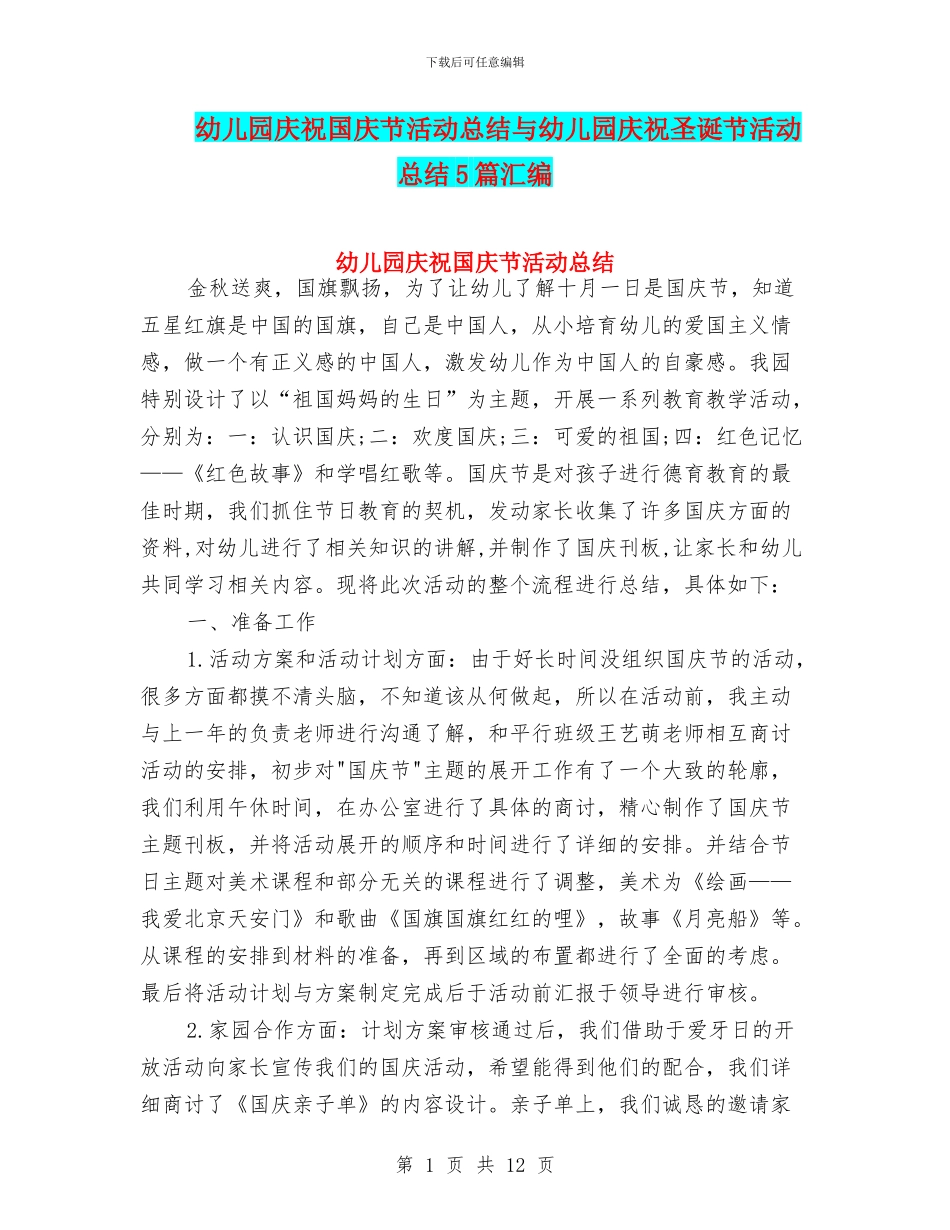 下载后可任意编辑

幼儿园庆祝国庆节活动总结与幼儿园庆祝圣诞节活动总结5篇汇编

幼儿园庆祝国庆节活动总结

金秋送爽，国旗飘扬，为了让幼儿了解十月一日是国庆节，知道五星红旗是中国的国旗，自己是中国人，从小培育幼儿的爱国主义情感，做一个有正义感的中国人，激发幼儿作为中国人的自豪感。我园特别设计了以“祖国妈妈的生日”为主题，开展一系列教育教学活动，分别为：一：认识国庆;二：欢度国庆;三：可爱的祖国;四：红色记忆——《红色故事》和学唱红歌等。国庆节是对孩子进行德育教育的最佳时期，我们抓住节日教育的契机，发动家长收集了许多国庆方面的资料,对幼儿进行了相关知识的讲解,并制作了国庆刊板,让家长和幼儿共同学习相关内容。现将此次活动的整个流程进行总结，具体如下：

一、准备工作

1.活动方案和活动计划方面：由于好长时间没组织国庆节的活动，很多方面都摸不清头脑，不知道该从何做起，所以在活动前，我主动与上一年的负责老师进行沟通了解，和平行班级王艺萌老师相互商讨活动的安排，初步对"国庆节"主题的展开工作有了一个大致的轮廓，我们利用午休时间，在办公室进行了具体的商讨，精心制作了国庆节主题刊板，并将活动展开的顺序和时间进行了详细的安排。并结合节日主题对美术课程和部分无关的课程进行了调整，美术为《绘画——我爱北京天安门》和歌曲《国旗国旗红红的哩》，故事《月亮船》等。从课程的安排到材料的准备，再到区域的布置都进行了全面的考虑。最后将活动计划与方案制定完成后于活动前汇报于领导进行审核。

2.家园合作方面：计划方案审核通过后，我们借助于爱牙日的开放活动向家长宣传我们的国庆活动，希望能得到他们的配合，我们详细商讨了《国庆亲子单》的内容设计。亲子单上，我们诚恳的邀请家

第 1 页 共 12 页